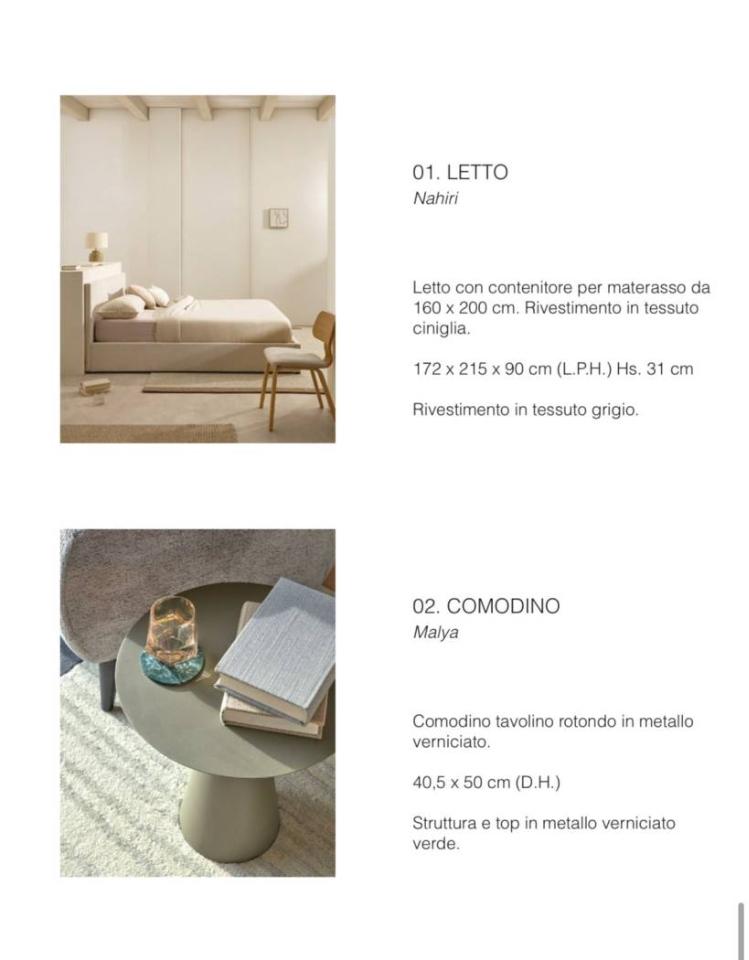 01. LETTO
Nahiri

Letto con contenitore per materasso da 160 x 200 cm. Rivestimento in tessuto ciniglia.

172 x 215 x 90 cm (L.P.H.) Hs. 31 cm

Rivestimento in tessuto grigio.

02. COMODINO
Malya

Comodino tavolino rotondo in metallo verniciato.

40,5 x 50 cm (D.H.)

Struttura e top in metallo verniciato verde.